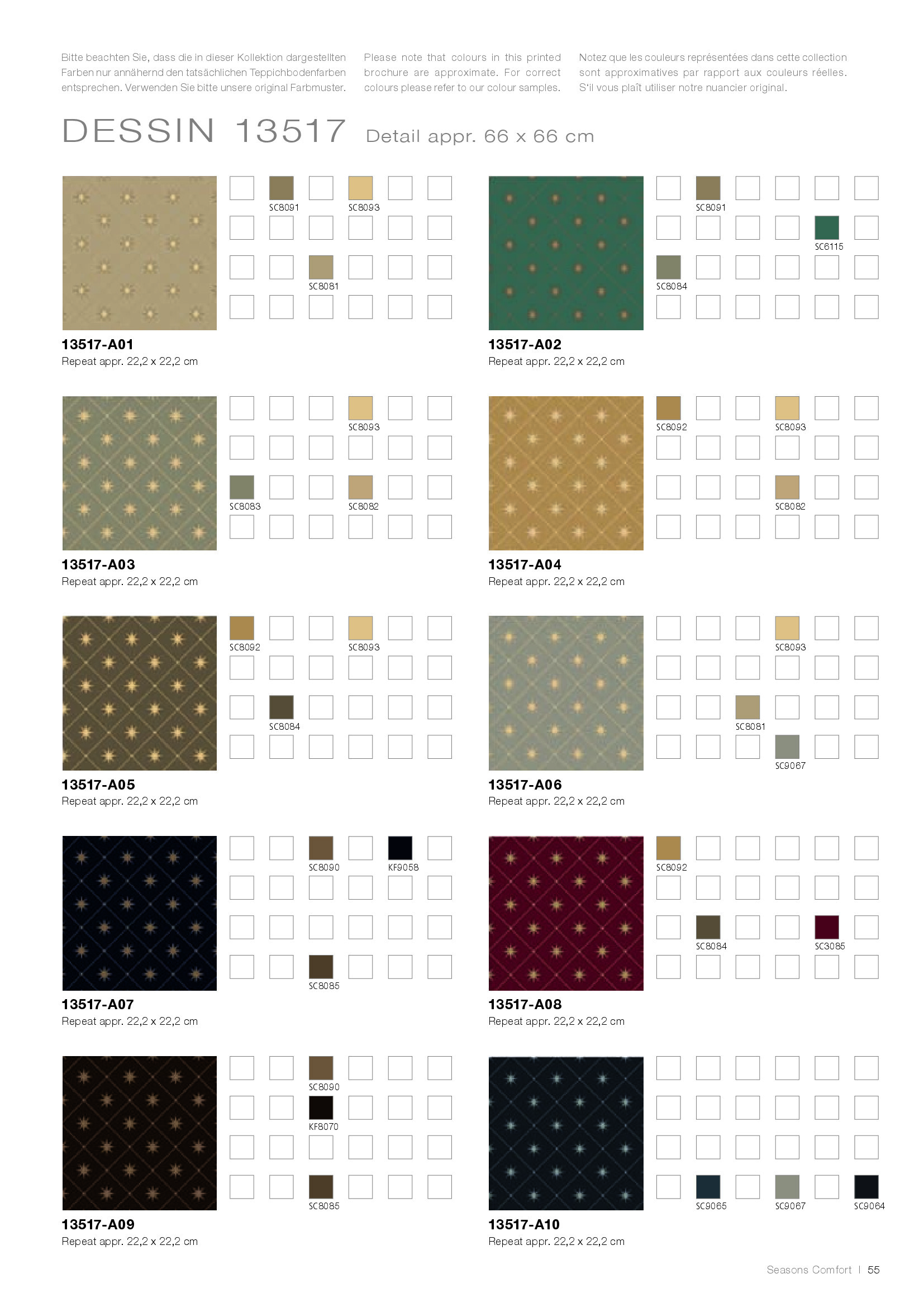 Bitte beachten Sie, dass die in dieser Kollektion dargestellten Farben nur annähernd den tatsächlichen Teppichbodenfarben entsprechen. Verwenden Sie bitte unsere original Farbmuster.

Please note that colours in this printed brochure are approximate. For correct colours please refer to our colour samples.

Notez que les couleurs représentées dans cette collection sont approximatives par rapport aux couleurs réelles. S'il vous plaît utiliser notre nuancier original.

DESSIN 13517 Detail appr. 66 x 66 cm

SC8091
SC8093
SC8081

13517-A01
Repeat appr. 22,2 x 22,2 cm

SC8091
SC6115
SC8084

13517-A02
Repeat appr. 22,2 x 22,2 cm

SC8093
SC8083
SC8082

13517-A03
Repeat appr. 22,2 x 22,2 cm

SC8092
SC8093
SC8082

13517-A04
Repeat appr. 22,2 x 22,2 cm

SC8092
SC8093
SC8084

13517-A05
Repeat appr. 22,2 x 22,2 cm

SC8093
SC8081
SC9067

13517-A06
Repeat appr. 22,2 x 22,2 cm

SC8090
KF9058
SC8085

13517-A07
Repeat appr. 22,2 x 22,2 cm

SC8092
SC8084
SC3085

13517-A08
Repeat appr. 22,2 x 22,2 cm

SC8090
KF8070
SC8085

13517-A09
Repeat appr. 22,2 x 22,2 cm

SC9065
SC9067
SC9064

13517-A10
Repeat appr. 22,2 x 22,2 cm

Seasons Comfort | 55